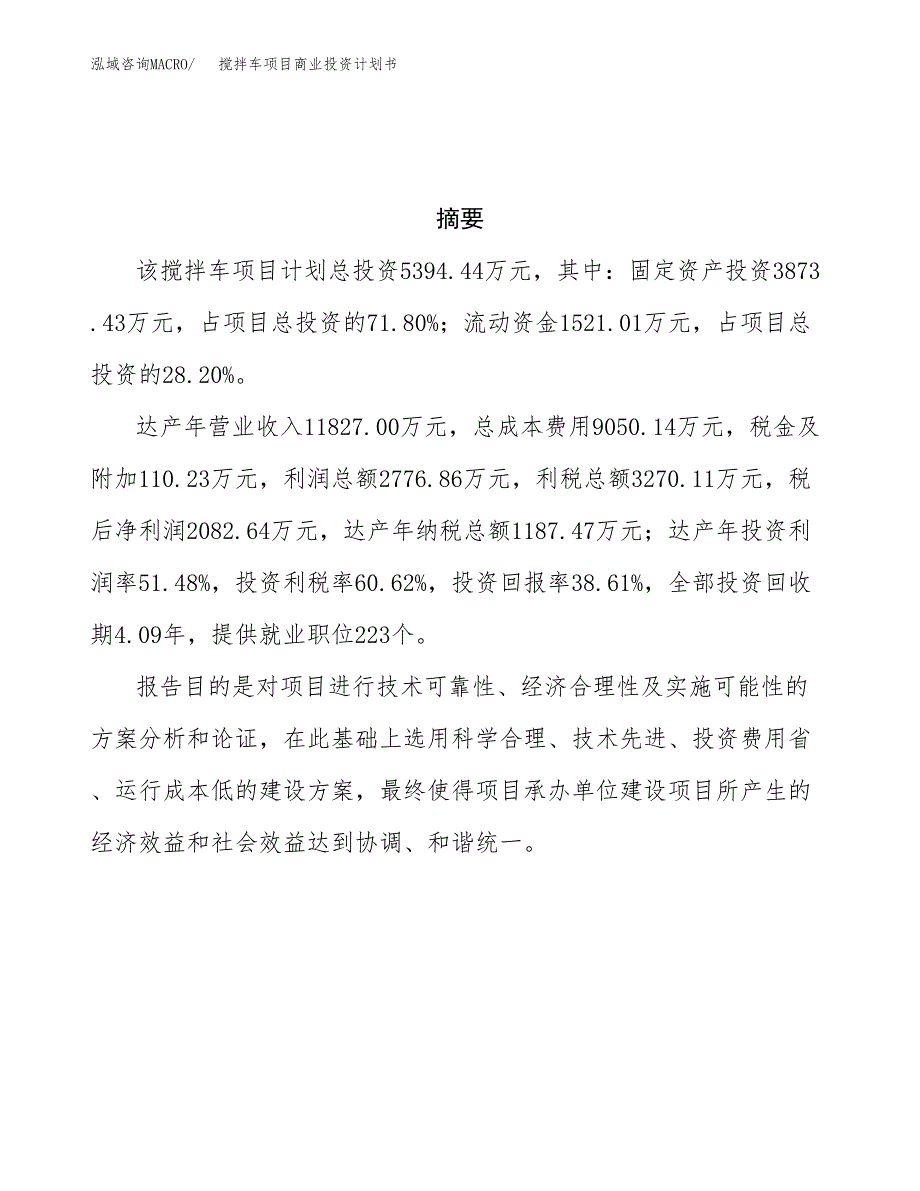 泓域咨询MACRO/　搅拌车项目商业投资计划书

摘要

该搅拌车项目计划总投资5394.44万元，其中：固定资产投资3873.43万元，占项目总投资的71.80%；流动资金1521.01万元，占项目总投资的28.20%。

达产年营业收入11827.00万元，总成本费用9050.14万元，税金及附加110.23万元，利润总额2776.86万元，利税总额3270.11万元，税后净利润2082.64万元，达产年纳税总额1187.47万元；达产年投资利润率51.48%，投资利税率60.62%，投资回报率38.61%，全部投资回收期4.09年，提供就业职位223个。

报告目的是对项目进行技术可靠性、经济合理性及实施可能性的方案分析和论证，在此基础上选用科学合理、技术先进、投资费用省、运行成本低的建设方案，最终使得项目承办单位建设项目所产生的经济效益和社会效益达到协调、和谐统一。